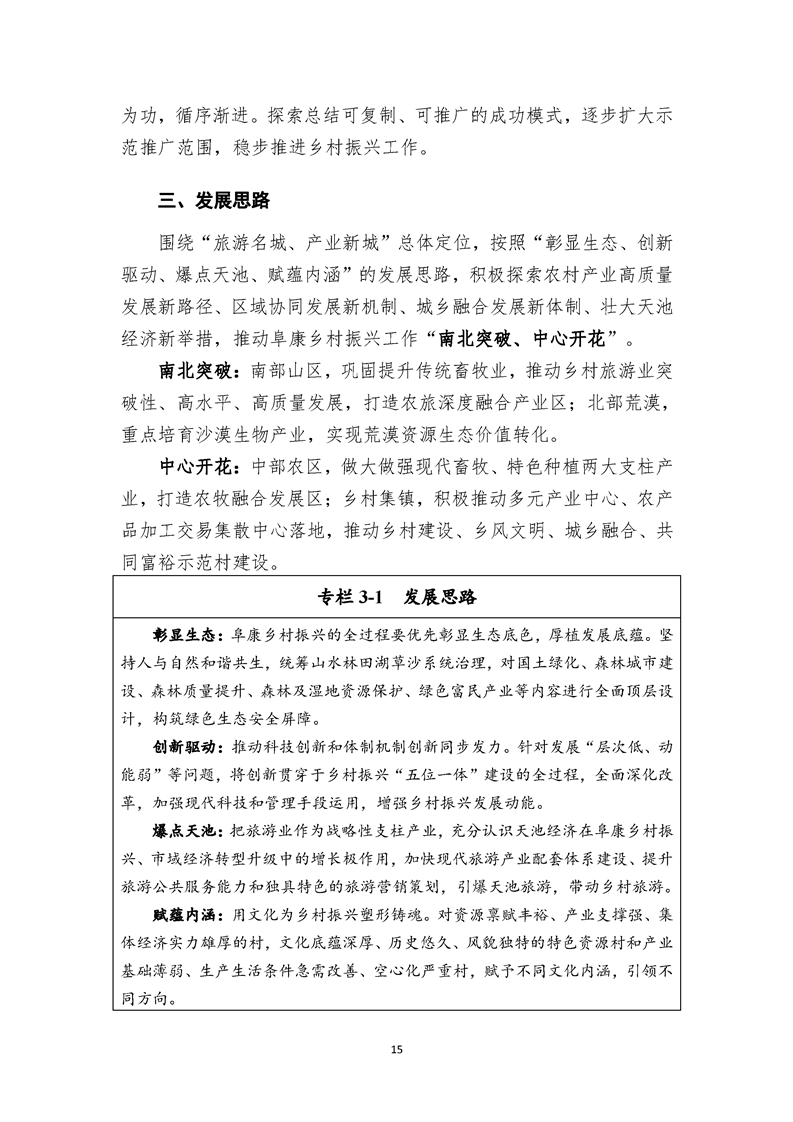 为功，循序渐进。探索总结可复制、可推广的成功模式，逐步扩大示范推广范围，稳步推进乡村振兴工作。

三、发展思路

围绕“旅游名城、产业新城”总体定位，按照“彰显生态、创新驱动、爆点天池、赋蕴内涵”的发展思路，积极探索农村产业高质量发展新路径、区域协同发展新机制、城乡融合发展新体制、壮大天池经济新举措，推动阜康乡村振兴工作“南北突破、中心开花”。

南北突破：南部山区，巩固提升传统畜牧业，推动乡村旅游业突破性、高水平、高质量发展，打造农旅深度融合产业区；北部荒漠，重点培育沙漠生物产业，实现荒漠资源生态价值转化。

中心开花：中部农区，做大做强现代畜牧、特色种植两大支柱产业，打造农牧融合发展区；乡村集镇，积极推动多元产业中心、农产品加工交易集散中心落地，推动乡村建设、乡风文明、城乡融合、共同富裕示范村建设。

专栏 3-1 发展思路

彰显生态：阜康乡村振兴的全过程要优先彰显生态底色，厚植发展底蕴。坚持人与自然和谐共生，统筹山水林田湖草沙系统治理，对国土绿化、森林城市建设、森林质量提升、森林及湿地资源保护、绿色富民产业等内容进行全面顶层设计，构筑绿色生态安全屏障。

创新驱动：推动科技创新和体制机制创新同步发力。针对发展“层次低、动能弱”等问题，将创新贯穿于乡村振兴“五位一体”建设的全过程，全面深化改革，加强现代科技和管理手段运用，增强乡村振兴发展动能。

爆点天池：把旅游业作为战略性支柱产业，充分认识天池经济在阜康乡村振兴、市域经济转型升级中的增长极作用，加快现代旅游产业配套体系建设、提升旅游公共服务能力和独具特色的旅游营销策划，引爆天池旅游，带动乡村旅游。

赋蕴内涵：用文化为乡村振兴塑形铸魂。对资源禀赋丰裕、产业支撑强、集体经济实力雄厚的村，文化底蕴深厚、历史悠久、风貌独特的特色资源村和产业基础薄弱、生产生活条件急需改善、空心化严重村，赋予不同文化内涵，引领不同方向。

15